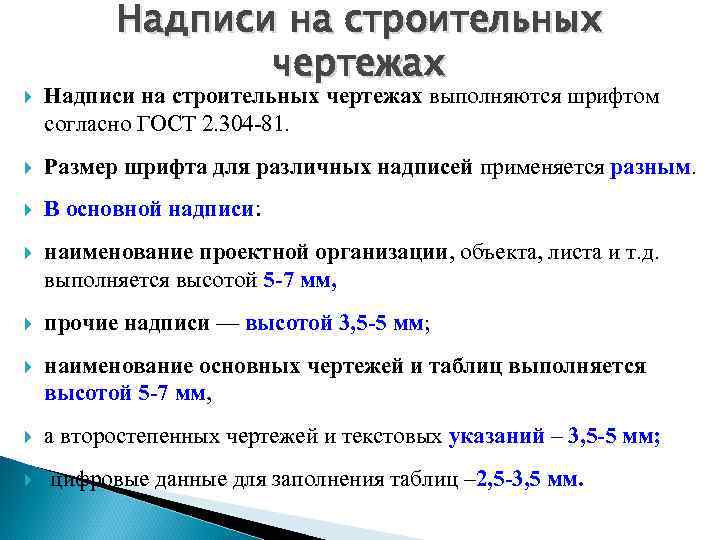 Надписи на строительных чертежах

Надписи на строительных чертежах выполняются шрифтом согласно ГОСТ 2.304-81.

Размер шрифта для различных надписей применяется разным.

В основной надписи:

наименование проектной организации, объекта, листа и т.д. выполняется высотой 5-7 мм,

прочие надписи — высотой 3,5-5 мм;

наименование основных чертежей и таблиц выполняется высотой 5-7 мм,

а второстепенных чертежей и текстовых указаний – 3,5-5 мм;

цифровые данные для заполнения таблиц –2,5-3,5 мм.